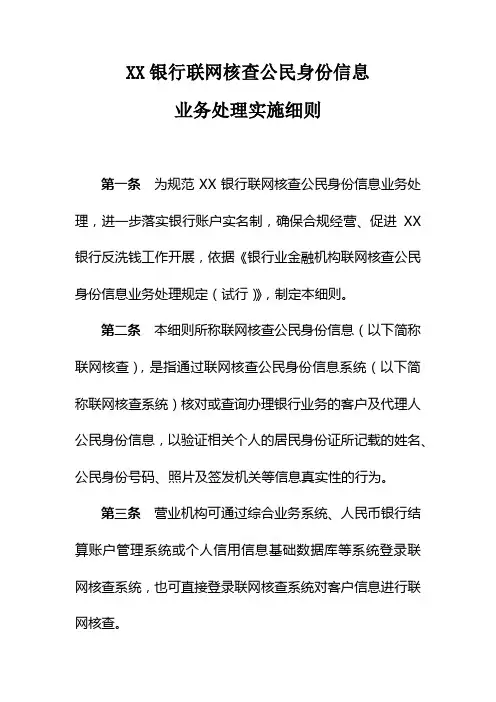 XX 银行联网核查公民身份信息

业务处理实施细则

第一条　为规范 XX 银行联网核查公民身份信息业务处理，进一步落实银行账户实名制，确保合规经营、促进 XX 银行反洗钱工作开展，依据《银行业金融机构联网核查公民身份信息业务处理规定（试行）》，制定本细则。

第二条　本细则所称联网核查公民身份信息（以下简称联网核查），是指通过联网核查公民身份信息系统（以下简称联网核查系统）核对或查询办理银行业务的客户及代理人公民身份信息，以验证相关个人的居民身份证所记载的姓名、公民身份号码、照片及签发机关等信息真实性的行为。

第三条　营业机构可通过综合业务系统、人民币银行结算账户管理系统或个人信用信息基础数据库等系统登录联网核查系统，也可直接登录联网核查系统对客户信息进行联网核查。